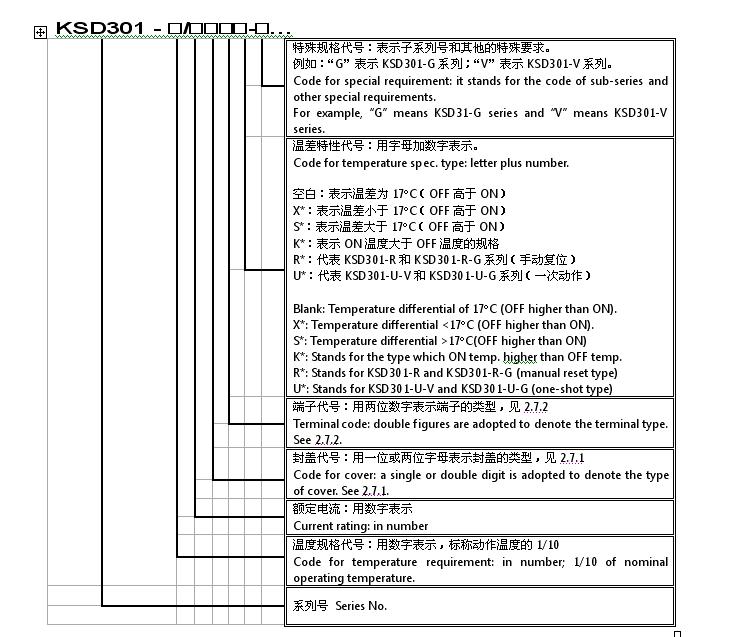 KSD301 - □/□□□□-□...

特殊规格代号：表示子系列号和其他的特殊要求。
例如："G" 表示 KSD301-G 系列；"V" 表示 KSD301-V 系列。
Code for special requirement: it stands for the code of sub-series and other special requirements.
For example, "G" means KSD31-G series and "V" means KSD301-V series.

温差特性代号：用字母加数字表示。
Code for temperature spec. type: letter plus number.

空白：表示温差为 17°C（OFF 高于 ON）
X*：表示温差小于 17°C（OFF 高于 ON）
S*：表示温差大于 17°C（OFF 高于 ON）
K*：表示 ON 温度大于 OFF 温度的规格
R*：代表 KSD301-R 和 KSD301-R-G 系列（手动复位）
U*：代表 KSD301-U-V 和 KSD301-U-G 系列（一次动作）

Blank: Temperature differential of 17°C (OFF higher than ON).
X*: Temperature differential <17°C (OFF higher than ON).
S*: Temperature differential >17°C(OFF higher than ON)
K*: Stands for the type which ON temp. higher than OFF temp.
R*: Stands for KSD301-R and KSD301-R-G (manual reset type)
U*: Stands for KSD301-U-V and KSD301-U-G (one-shot type)

端子代号：用两位数字表示端子的类型，见 2.7.2
Terminal code: double figures are adopted to denote the terminal type. See 2.7.2.

封盖代号：用一位或两位字母表示封盖的类型，见 2.7.1
Code for cover: a single or double digit is adopted to denote the type of cover. See 2.7.1.

额定电流：用数字表示
Current rating: in number

温度规格代号：用数字表示，标称动作温度的 1/10
Code for temperature requirement: in number; 1/10 of nominal operating temperature.

系列号 Series No.